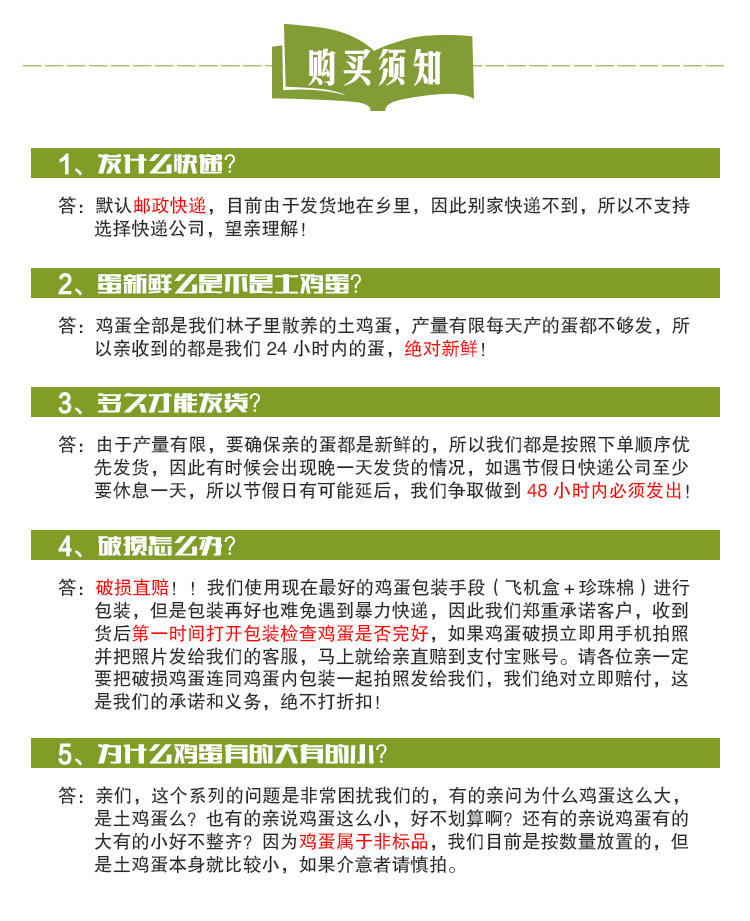 购买须知

1、发什么快递？

答：默认邮政快递，目前由于发货地在乡里，因此别家快递不到，所以不支持选择快递公司，望亲理解！

2、蛋新鲜么是不是土鸡蛋？

答：鸡蛋全部是我们林子里散养的土鸡蛋，产量有限每天产的蛋都不够发，所以亲收到的都是我们 24 小时内的蛋，绝对新鲜！

3、多久才能发货？

答：由于产量有限，要确保亲的蛋都是新鲜的，所以我们都是按照下单顺序优先发货，因此有时候会出现晚一天发货的情况，如遇节假日快递公司至少要休息一天，所以节假日有可能延后，我们争取做到 48 小时内必须发出！

4、破损怎么办？

答：破损直赔！！我们使用现在最好的鸡蛋包装手段（飞机盒＋珍珠棉）进行包装，但是包装再好也难免遇到暴力快递，因此我们郑重承诺客户，收到货后第一时间打开包装检查鸡蛋是否完好，如果鸡蛋破损立即用手机拍照并把照片发给我们的客服，马上就给亲直赔到支付宝账号。请各位亲一定要把破损鸡蛋连同鸡蛋内包装一起拍照发给我们，我们绝对立即赔付，这是我们的承诺和义务，绝不打折扣！

5、为什么鸡蛋有的大有的小？

答：亲们，这个系列的问题是非常困扰我们的，有的亲问为什么鸡蛋这么大，是土鸡蛋么？也有的亲说鸡蛋这么小，好不划算啊？还有的亲说鸡蛋有的大有的小好不整齐？因为鸡蛋属于非标品，我们目前是按数量放置的，但是土鸡蛋本身就比较小，如果介意者请慎拍。